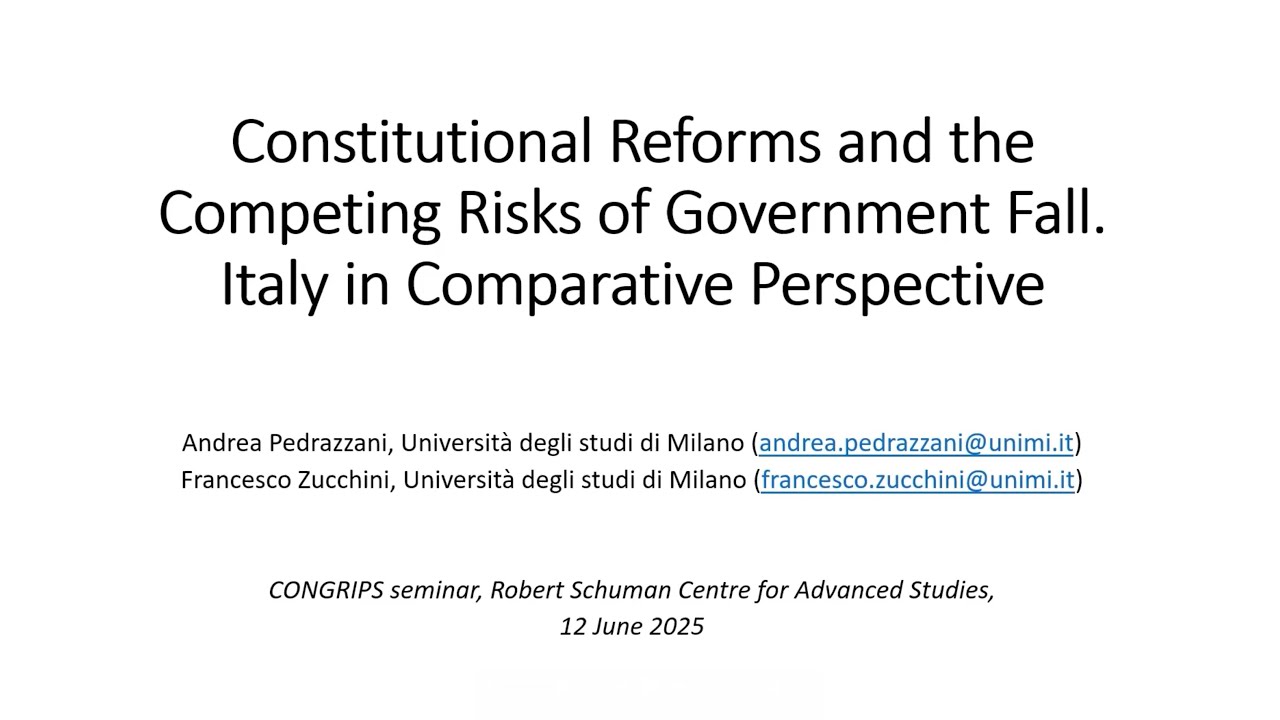 Constitutional Reforms and the Competing Risks of Government Fall. Italy in Comparative Perspective

Andrea Pedrazzani, Università degli studi di Milano (andrea.pedrazzani@unimi.it)
Francesco Zucchini, Università degli studi di Milano (francesco.zucchini@unimi.it)

CONGRIPS seminar, Robert Schuman Centre for Advanced Studies, 12 June 2025